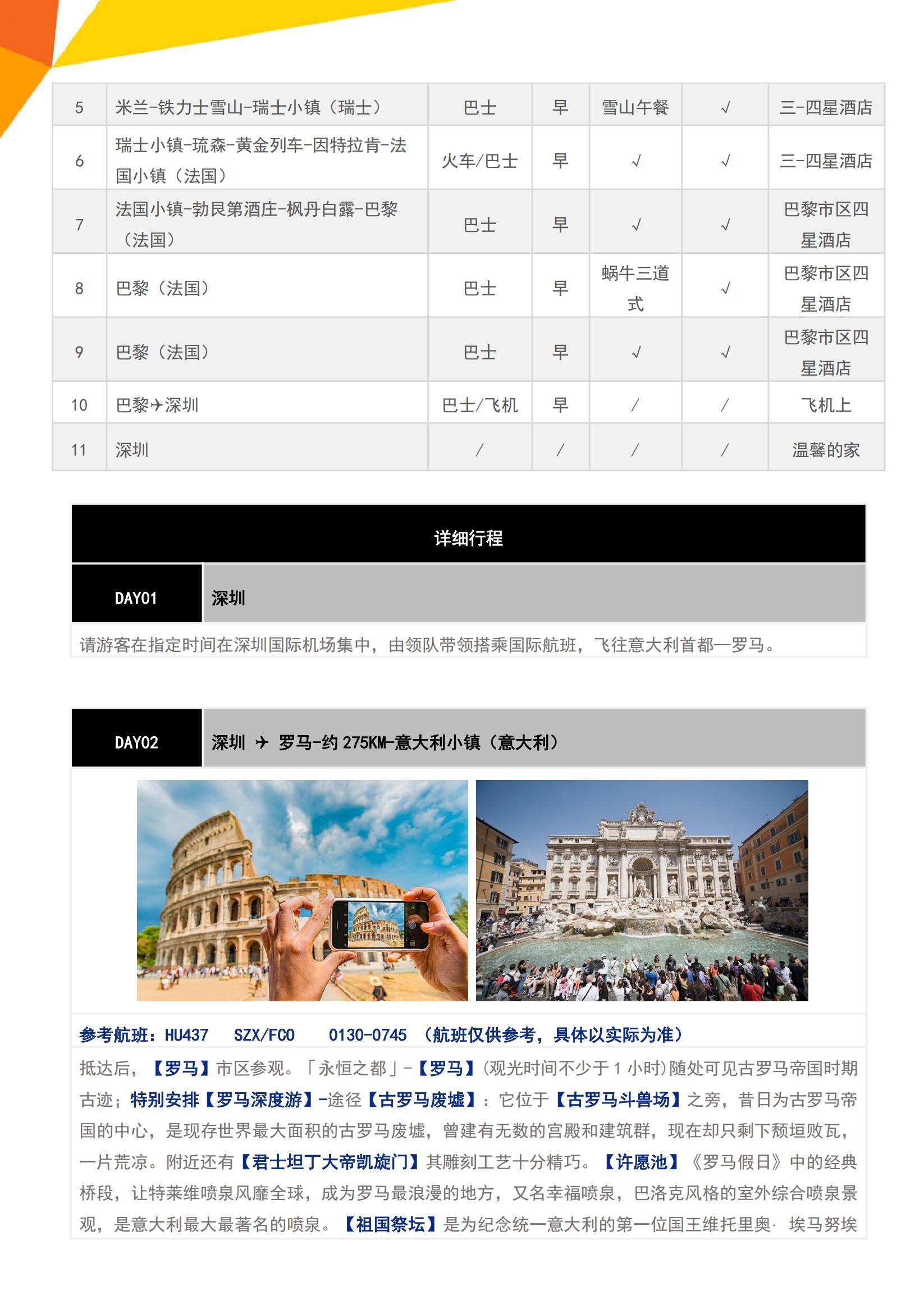 | 5 | 米兰-铁力士雪山-瑞士小镇（瑞士） | 巴士 | 早 | 雪山午餐 | √ | 三-四星酒店 |
|---|---|---|---|---|---|---|
| 6 | 瑞士小镇-琉森-黄金列车-因特拉肯-法国小镇（法国） | 火车/巴士 | 早 | √ | √ | 三-四星酒店 |
| 7 | 法国小镇-勃艮第酒庄-枫丹白露-巴黎（法国） | 巴士 | 早 | √ | √ | 巴黎市区四星酒店 |
| 8 | 巴黎（法国） | 巴士 | 早 | 蜗牛三道式 | √ | 巴黎市区四星酒店 |
| 9 | 巴黎（法国） | 巴士 | 早 | √ | √ | 巴黎市区四星酒店 |
| 10 | 巴黎✈深圳 | 巴士/飞机 | 早 | / | / | 飞机上 |
| 11 | 深圳 | / | / | / | / | 温馨的家 |

详细行程

DAY01 深圳

请游客在指定时间在深圳国际机场集中，由领队带领搭乘国际航班，飞往意大利首都—罗马。

DAY02 深圳 ✈ 罗马-约 275KM-意大利小镇（意大利）

参考航班：HU437 SZX/FCO 0130-0745 （航班仅供参考，具体以实际为准）

抵达后，【罗马】市区参观。「永恒之都」-【罗马】(观光时间不少于 1 小时)随处可见古罗马帝国时期古迹；特别安排【罗马深度游】-途径【古罗马废墟】：它位于【古罗马斗兽场】之旁，昔日为古罗马帝国的中心，是现存世界最大面积的古罗马废墟，曾建有无数的宫殿和建筑群，现在却只剩下颓垣败瓦，一片荒凉。附近还有【君士坦丁大帝凯旋门】其雕刻工艺十分精巧。【许愿池】《罗马假日》中的经典桥段，让特莱维喷泉风靡全球，成为罗马最浪漫的地方，又名幸福喷泉，巴洛克风格的室外综合喷泉景观，是意大利最大最著名的喷泉。【祖国祭坛】是为纪念统一意大利的第一位国王维托里奥· 埃马努埃